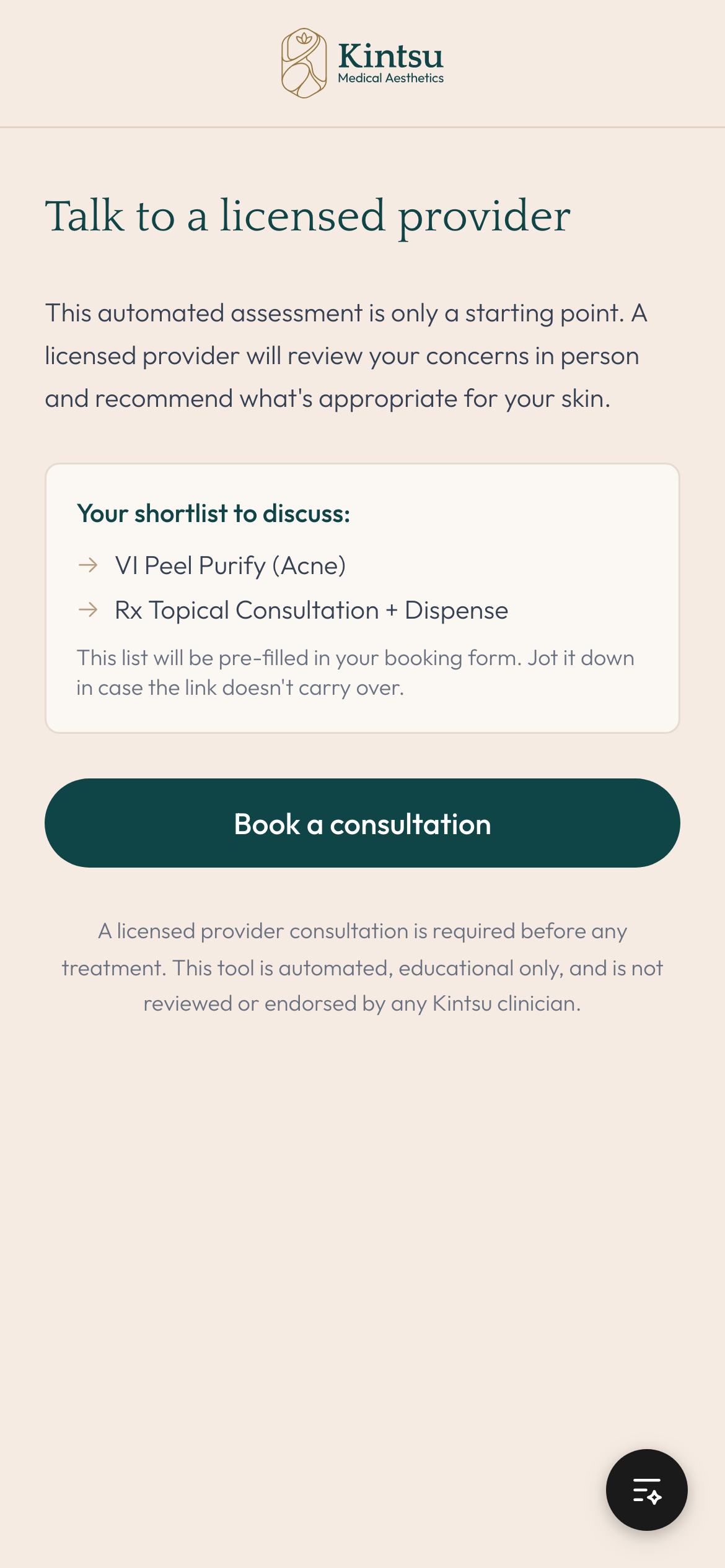 Kintsu
Medical Aesthetics

Talk to a licensed provider

This automated assessment is only a starting point. A licensed provider will review your concerns in person and recommend what's appropriate for your skin.

Your shortlist to discuss:

→ VI Peel Purify (Acne)

→ Rx Topical Consultation + Dispense

This list will be pre-filled in your booking form. Jot it down in case the link doesn't carry over.

Book a consultation

A licensed provider consultation is required before any treatment. This tool is automated, educational only, and is not reviewed or endorsed by any Kintsu clinician.